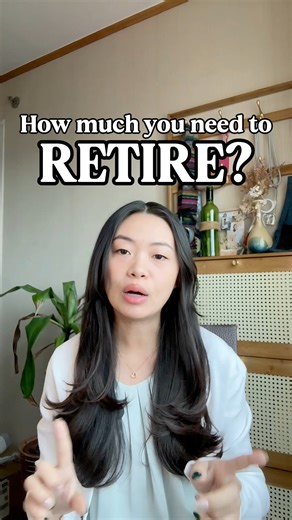 How much you need to
RETIRE?